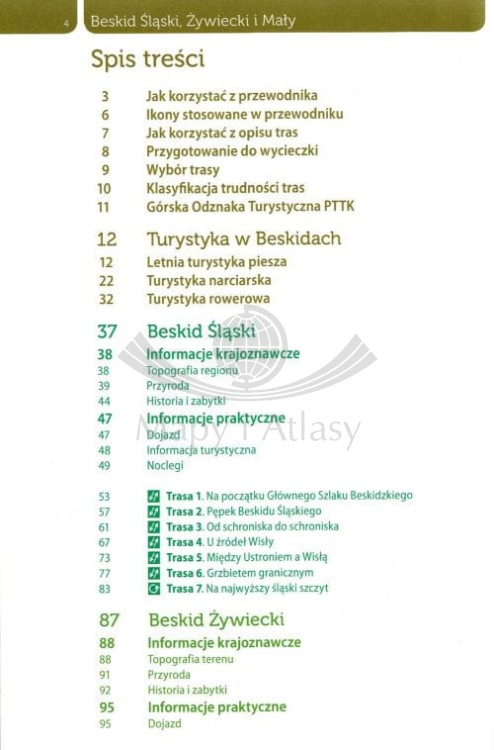 4 Beskid Śląski, Żywiecki i Mały

Spis treści

3 Jak korzystać z przewodnika
6 Ikony stosowane w przewodniku
7 Jak korzystać z opisu tras
8 Przygotowanie do wycieczki
9 Wybór trasy
10 Klasyfikacja trudności tras
11 Górska Odznaka Turystyczna PTTK

12 Turystyka w Beskidach
12 Letnia turystyka piesza
22 Turystyka narciarska
32 Turystyka rowerowa

37 Beskid Śląski
38 Informacje krajoznawcze
38 Topografia regionu
39 Przyroda
44 Historia i zabytki
47 Informacje praktyczne
47 Dojazd
48 Informacja turystyczna
49 Noclegi

53 Trasa 1. Na początku Głównego Szlaku Beskidzkiego
57 Trasa 2. Pępek Beskidu Śląskiego
61 Trasa 3. Od schroniska do schroniska
67 Trasa 4. U źródeł Wisły
73 Trasa 5. Między Ustroniem a Wisłą
77 Trasa 6. Grzbietem granicznym
83 Trasa 7. Na najwyższy śląski szczyt

87 Beskid Żywiecki
88 Informacje krajoznawcze
88 Topografia terenu
91 Przyroda
92 Historia i zabytki
95 Informacje praktyczne
95 Dojazd

Mapy i Atlasy